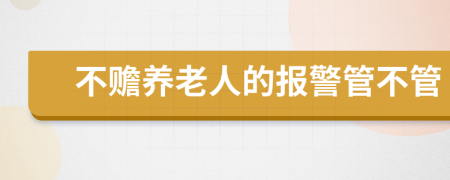 不赡养老人的报警管不管